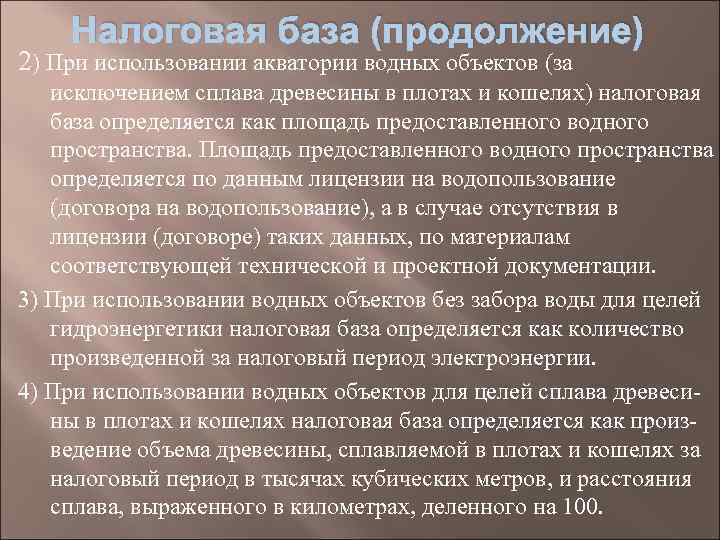 Налоговая база (продолжение)

2) При использовании акватории водных объектов (за исключением сплава древесины в плотах и кошелях) налоговая база определяется как площадь предоставленного водного пространства. Площадь предоставленного водного пространства определяется по данным лицензии на водопользование (договора на водопользование), а в случае отсутствия в лицензии (договоре) таких данных, по материалам соответствующей технической и проектной документации.

3) При использовании водных объектов без забора воды для целей гидроэнергетики налоговая база определяется как количество произведенной за налоговый период электроэнергии.

4) При использовании водных объектов для целей сплава древесины в плотах и кошелях налоговая база определяется как произведение объема древесины, сплавляемой в плотах и кошелях за налоговый период в тысячах кубических метров, и расстояния сплава, выраженного в километрах, деленного на 100.